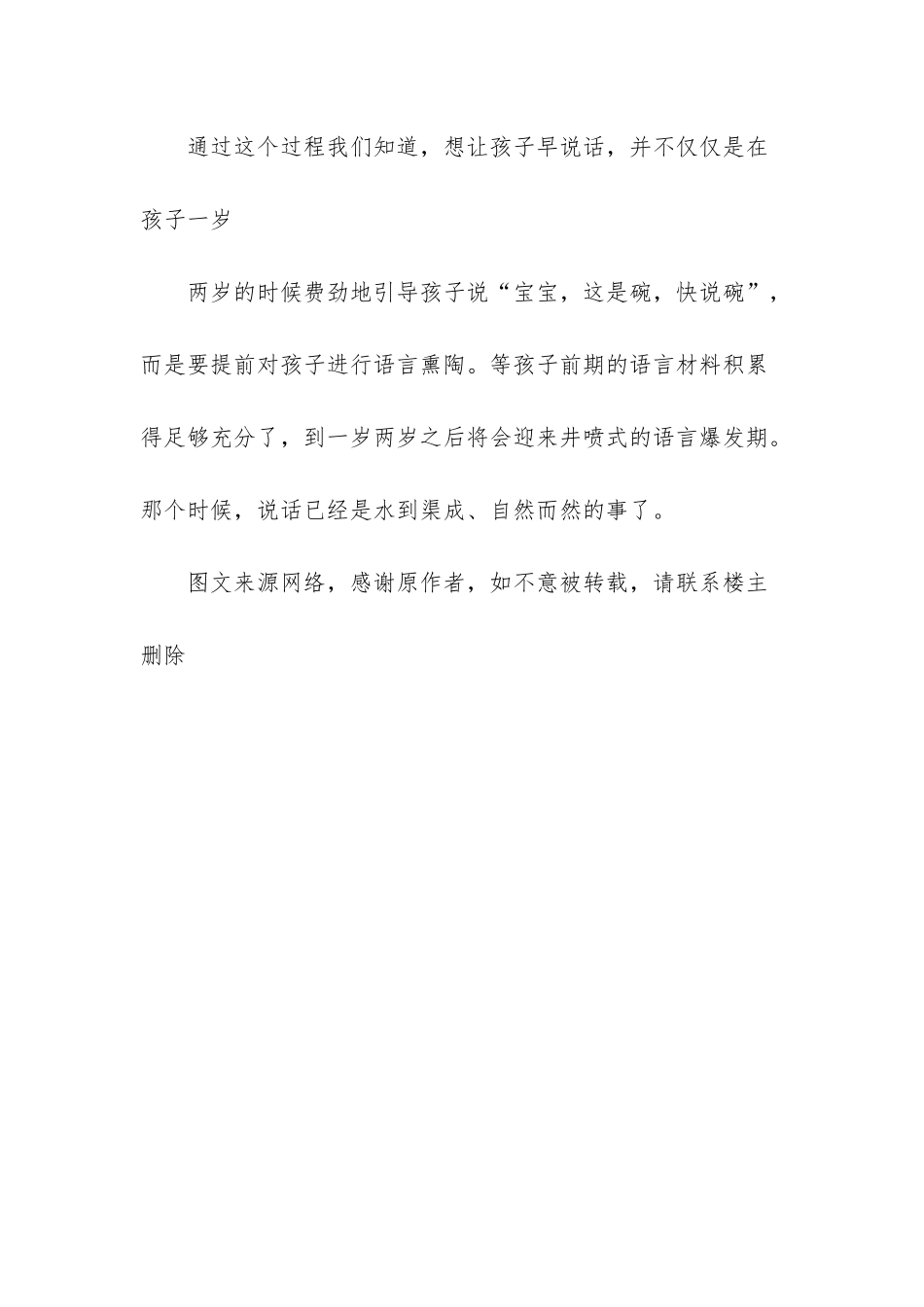 通过这个过程我们知道，想让孩子早说话，并不仅仅是在孩子一岁

两岁的时候费劲地引导孩子说“宝宝，这是碗，快说碗”，而是要提前对孩子进行语言熏陶。等孩子前期的语言材料积累得足够充分了，到一岁两岁之后将会迎来井喷式的语言爆发期。那个时候，说话已经是水到渠成、自然而然的事了。

图文来源网络，感谢原作者，如不意被转载，请联系楼主删除